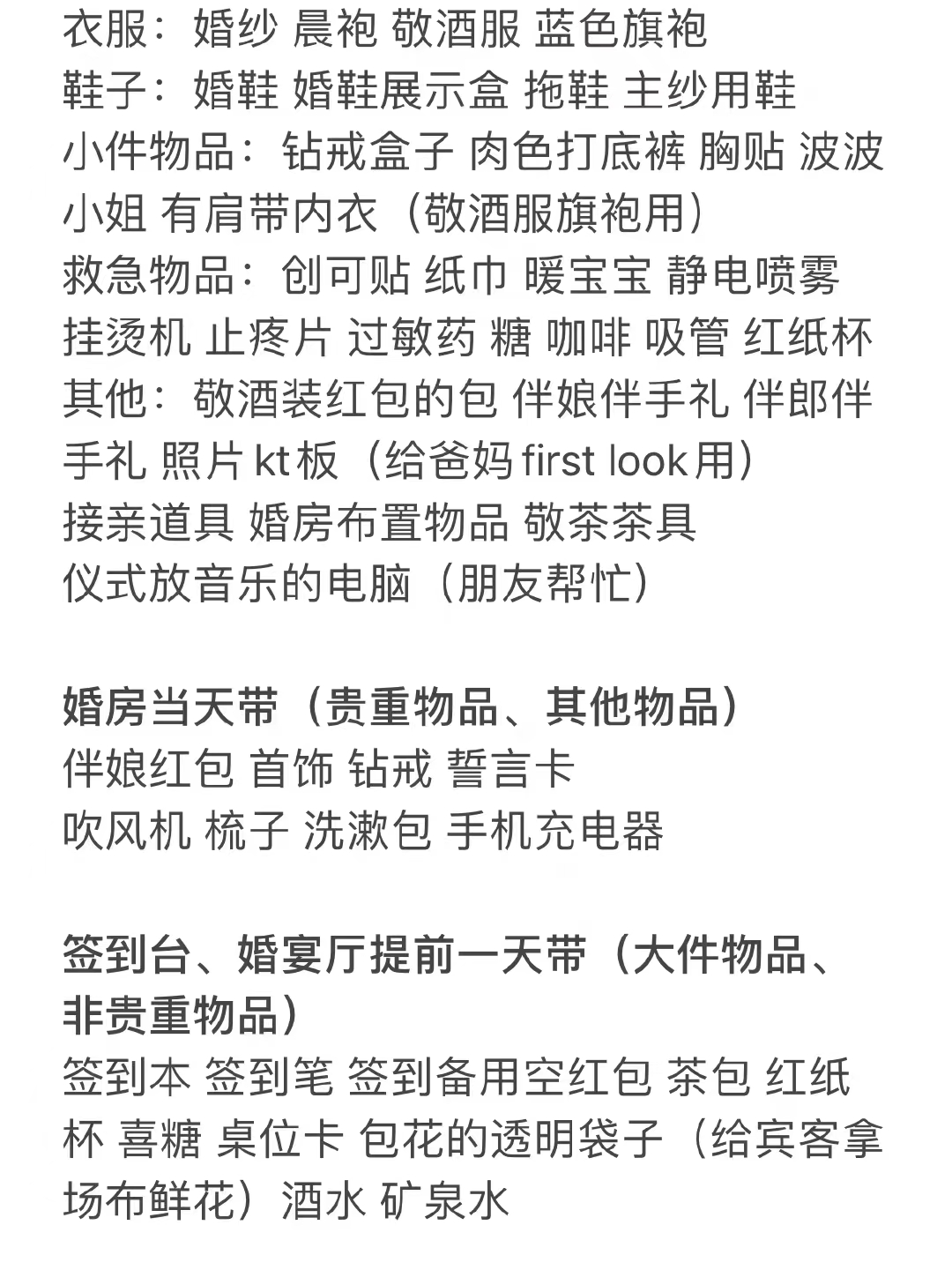 衣服：婚纱 晨袍 敬酒服 蓝色旗袍
鞋子：婚鞋 婚鞋展示盒 拖鞋 主纱用鞋
小件物品：钻戒盒子 肉色打底裤 胸贴 波波小姐 有肩带内衣（敬酒服旗袍用）
救急物品：创可贴 纸巾 暖宝宝 静电喷雾 挂烫机 止疼片 过敏药 糖 咖啡 吸管 红纸杯
其他：敬酒装红包的包 伴娘伴手礼 伴郎伴手礼 照片 kt 板（给爸妈 first look 用）
接亲道具 婚房布置物品 敬茶茶具
仪式放音乐的电脑（朋友帮忙）

婚房当天带（贵重物品、其他物品）
伴娘红包 首饰 钻戒 誓言卡
吹风机 梳子 洗漱包 手机充电器

签到台、婚宴厅提前一天带（大件物品、非贵重物品）
签到本 签到笔 签到备用空红包 茶包 红纸杯 喜糖 桌位卡 包花的透明袋子（给宾客拿场布鲜花）酒水 矿泉水